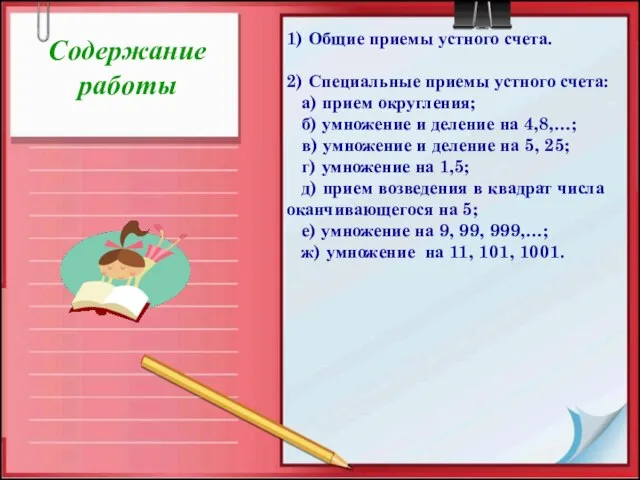 Содержание работы

1) Общие приемы устного счета.

2) Специальные приемы устного счета:
а) прием округления;
б) умножение и деление на 4,8,…;
в) умножение и деление на 5, 25;
г) умножение на 1,5;
д) прием возведения в квадрат числа оканчивающегося на 5;
е) умножение на 9, 99, 999,…;
ж) умножение на 11, 101, 1001.